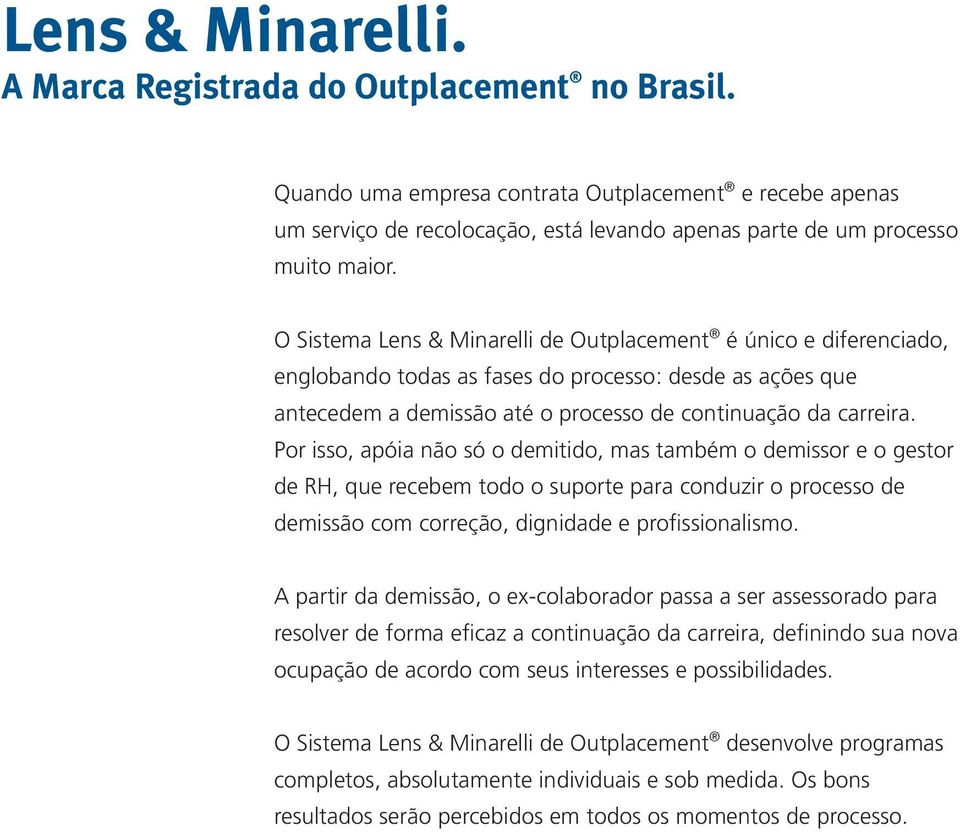 Lens & Minarelli.
A Marca Registrada do Outplacement® no Brasil.

Quando uma empresa contrata Outplacement® e recebe apenas um serviço de recolocação, está levando apenas parte de um processo muito maior.

O Sistema Lens & Minarelli de Outplacement® é único e diferenciado, englobando todas as fases do processo: desde as ações que antecedem a demissão até o processo de continuação da carreira. Por isso, apóia não só o demitido, mas também o demissor e o gestor de RH, que recebem todo o suporte para conduzir o processo de demissão com correção, dignidade e profissionalismo.

A partir da demissão, o ex-colaborador passa a ser assessorado para resolver de forma eficaz a continuação da carreira, definindo sua nova ocupação de acordo com seus interesses e possibilidades.

O Sistema Lens & Minarelli de Outplacement® desenvolve programas completos, absolutamente individuais e sob medida. Os bons resultados serão percebidos em todos os momentos de processo.